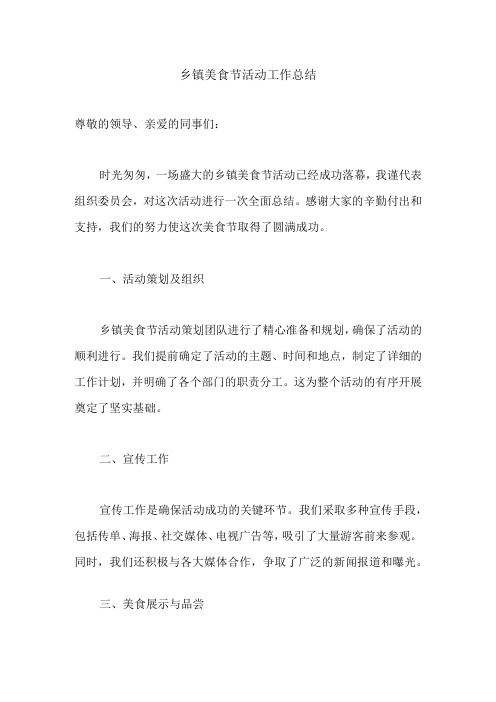 乡镇美食节活动工作总结

尊敬的领导、亲爱的同事们：

时光匆匆，一场盛大的乡镇美食节活动已经成功落幕，我谨代表组织委员会，对这次活动进行一次全面总结。感谢大家的辛勤付出和支持，我们的努力使这次美食节取得了圆满成功。

一、活动策划及组织

乡镇美食节活动策划团队进行了精心准备和规划，确保了活动的顺利进行。我们提前确定了活动的主题、时间和地点，制定了详细的工作计划，并明确了各个部门的职责分工。这为整个活动的有序开展奠定了坚实基础。

二、宣传工作

宣传工作是确保活动成功的关键环节。我们采取多种宣传手段，包括传单、海报、社交媒体、电视广告等，吸引了大量游客前来参观。同时，我们还积极与各大媒体合作，争取了广泛的新闻报道和曝光。

三、美食展示与品尝